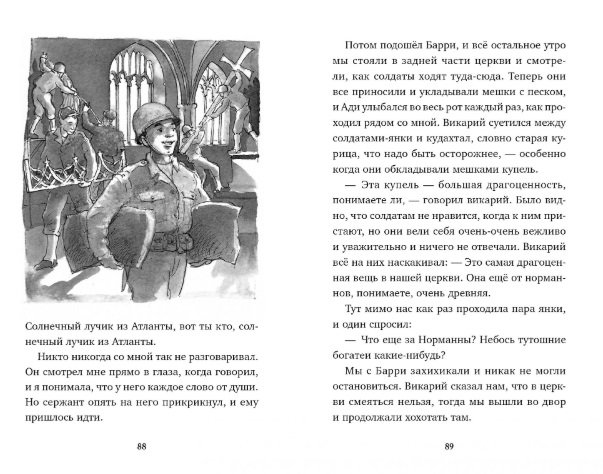 Солнечный лучик из Атланты, вот ты кто, солнечный лучик из Атланты.

Никто никогда со мной так не разговаривал. Он смотрел мне прямо в глаза, когда говорил, и я понимала, что у него каждое слово от души. Но сержант опять на него прикрикнул, и ему пришлось идти.

88

Потом подошёл Барри, и всё остальное утро мы стояли в задней части церкви и смотрели, как солдаты ходят туда-сюда. Теперь они все приносили и укладывали мешки с песком, и Ади улыбался во весь рот каждый раз, как проходил рядом со мной. Викарий суетился между солдатами-янки и кудахтал, словно старая курица, что надо быть осторожнее, — особенно когда они обкладывали мешками купель.

— Эта купель — большая драгоценность, понимаете ли, — говорил викарий. Было видно, что солдатам не нравится, когда к ним пристают, но они вели себя очень-очень вежливо и уважительно и ничего не отвечали. Викарий всё на них наскакивал: — Это самая драгоценная вещь в нашей церкви. Она ещё от норманнов, понимаете, очень древняя.

Тут мимо нас как раз проходила пара янки, и один спросил:

— Что еще за Норманны? Небось тутошние богатеи какие-нибудь?

Мы с Барри захихикали и никак не могли остановиться. Викарий сказал нам, что в церкви смеяться нельзя, тогда мы вышли во двор и продолжали хохотать там.

89